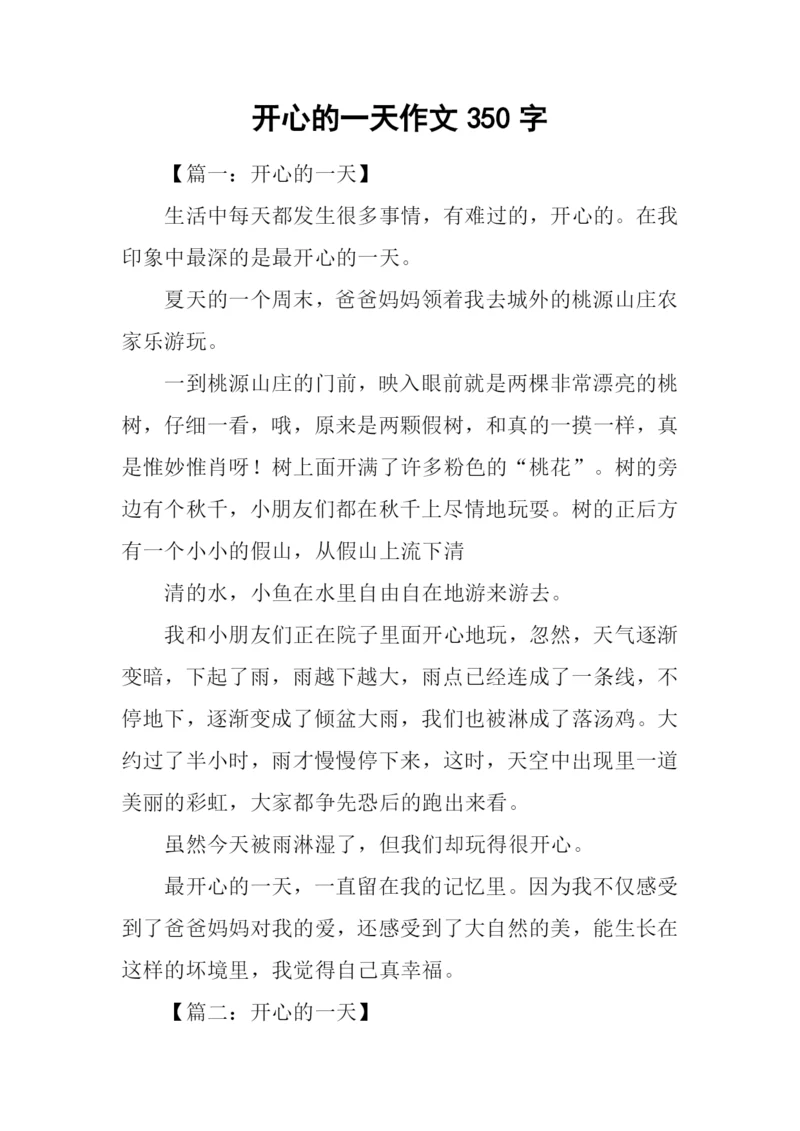 开心的一天作文 350 字

【篇一：开心的一天】

生活中每天都发生很多事情，有难过的，开心的。在我印象中最深的是最开心的一天。

夏天的一个周末，爸爸妈妈领着我去城外的桃源山庄农家乐游玩。

一到桃源山庄的门前，映入眼前就是两棵非常漂亮的桃树，仔细一看，哦，原来是两颗假树，和真的一摸一样，真是惟妙惟肖呀！树上面开满了许多粉色的“桃花”。树的旁边有个秋千，小朋友们都在秋千上尽情地玩耍。树的正后方有一个小小的假山，从假山上流下清

清的水，小鱼在水里自由自在地游来游去。

我和小朋友们正在院子里面开心地玩，忽然，天气逐渐变暗，下起了雨，雨越下越大，雨点已经连成了一条线，不停地下，逐渐变成了倾盆大雨，我们也被淋成了落汤鸡。大约过了半小时，雨才慢慢停下来，这时，天空中出现里一道美丽的彩虹，大家都争先恐后的跑出来看。

虽然今天被雨淋湿了，但我们却玩得很开心。

最开心的一天，一直留在我的记忆里。因为我不仅感受到了爸爸妈妈对我的爱，还感受到了大自然的美，能生长在这样的坏境里，我觉得自己真幸福。

【篇二：开心的一天】